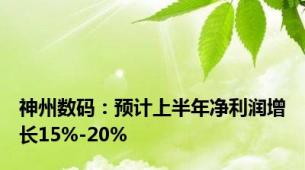 神州数码：预计上半年净利润增长15%-20%